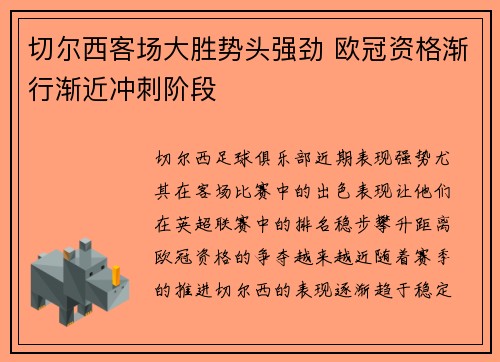 切尔西客场大胜势头强劲 欧冠资格渐行渐近冲刺阶段

切尔西足球俱乐部近期表现强势尤其在客场比赛中的出色表现让他们在英超联赛中的排名稳步攀升距离欧冠资格的争夺越来越近随着赛季的推进切尔西的表现逐渐趋于稳定